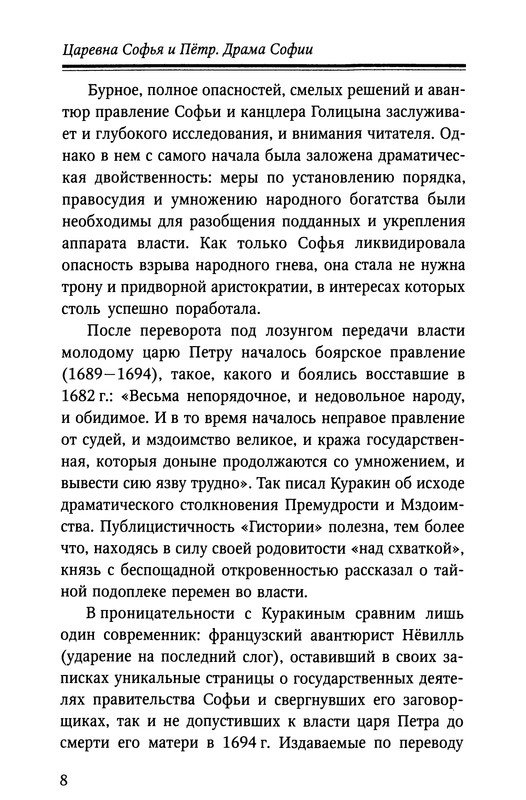 Царевна Софья и Пётр. Драма Софии

Бурное, полное опасностей, смелых решений и авантюр правление Софьи и канцлера Голицына заслуживает и глубокого исследования, и внимания читателя. Однако в нем с самого начала была заложена драматическая двойственность: меры по установлению порядка, правосудия и умножению народного богатства были необходимы для разобщения подданных и укрепления аппарата власти. Как только Софья ликвидировала опасность взрыва народного гнева, она стала не нужна трону и придворной аристократии, в интересах которых столь успешно поработала.

После переворота под лозунгом передачи власти молодому царю Петру началось боярское правление (1689—1694), такое, какого и боялись восставшие в 1682 г.: «Весьма непорядочное, и недовольное народу, и обидимое. И в то время началось неправое правление от судей, и мздоимство великое, и кража государственная, которыя доныне продолжаются со умножением, и вывести сию язву трудно». Так писал Куракин об исходе драматического столкновения Премудрости и Мздоимства. Публицистичность «Гистории» полезна, тем более что, находясь в силу своей родовитости «над схваткой», князь с беспощадной откровенностью рассказал о тайной подоплеке перемен во власти.

В проницательности с Куракиным сравним лишь один современник: французский авантюрист Нёвилль (ударение на последний слог), оставивший в своих записках уникальные страницы о государственных деятелях правительства Софьи и свергнувших его заговорщиках, так и не допустивших к власти царя Петра до смерти его матери в 1694 г. Издаваемые по переводу

8